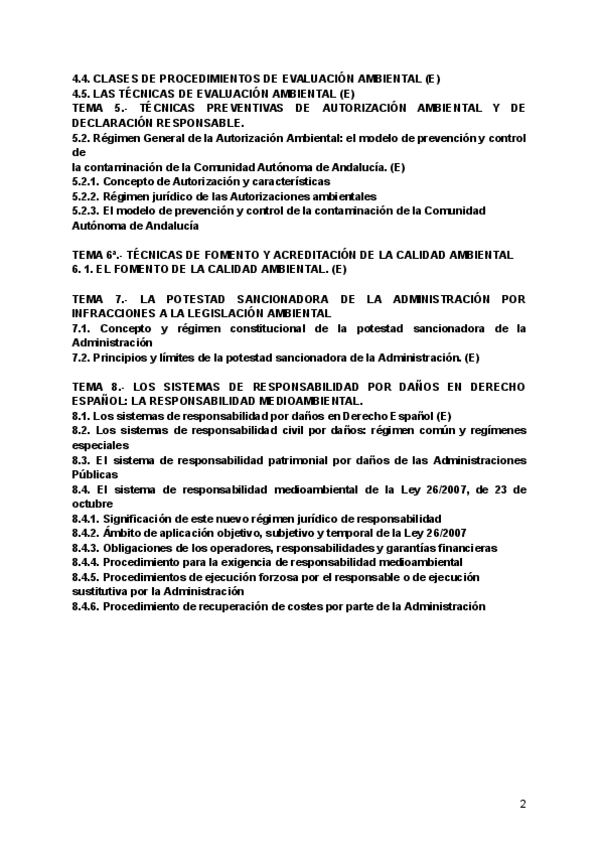 4.4. CLASES DE PROCEDIMIENTOS DE EVALUACIÓN AMBIENTAL (E)
4.5. LAS TÉCNICAS DE EVALUACIÓN AMBIENTAL (E)
TEMA 5.- TÉCNICAS PREVENTIVAS DE AUTORIZACIÓN AMBIENTAL Y DE DECLARACIÓN RESPONSABLE.
5.2. Régimen General de la Autorización Ambiental: el modelo de prevención y control de
la contaminación de la Comunidad Autónoma de Andalucía. (E)
5.2.1. Concepto de Autorización y características
5.2.2. Régimen jurídico de las Autorizaciones ambientales
5.2.3. El modelo de prevención y control de la contaminación de la Comunidad Autónoma de Andalucía

TEMA 6ª.- TÉCNICAS DE FOMENTO Y ACREDITACIÓN DE LA CALIDAD AMBIENTAL
6. 1. EL FOMENTO DE LA CALIDAD AMBIENTAL. (E)

TEMA 7.- LA POTESTAD SANCIONADORA DE LA ADMINISTRACIÓN POR INFRACCIONES A LA LEGISLACIÓN AMBIENTAL
7.1. Concepto y régimen constitucional de la potestad sancionadora de la Administración
7.2. Principios y límites de la potestad sancionadora de la Administración. (E)

TEMA 8.- LOS SISTEMAS DE RESPONSABILIDAD POR DAÑOS EN DERECHO ESPAÑOL: LA RESPONSABILIDAD MEDIOAMBIENTAL.
8.1. Los sistemas de responsabilidad por daños en Derecho Español (E)
8.2. Los sistemas de responsabilidad civil por daños: régimen común y regímenes especiales
8.3. El sistema de responsabilidad patrimonial por daños de las Administraciones Públicas
8.4. El sistema de responsabilidad medioambiental de la Ley 26/2007, de 23 de octubre
8.4.1. Significación de este nuevo régimen jurídico de responsabilidad
8.4.2. Ámbito de aplicación objetivo, subjetivo y temporal de la Ley 26/2007
8.4.3. Obligaciones de los operadores, responsabilidades y garantías financieras
8.4.4. Procedimiento para la exigencia de responsabilidad medioambiental
8.4.5. Procedimientos de ejecución forzosa por el responsable o de ejecución sustitutiva por la Administración
8.4.6. Procedimiento de recuperación de costes por parte de la Administración

2